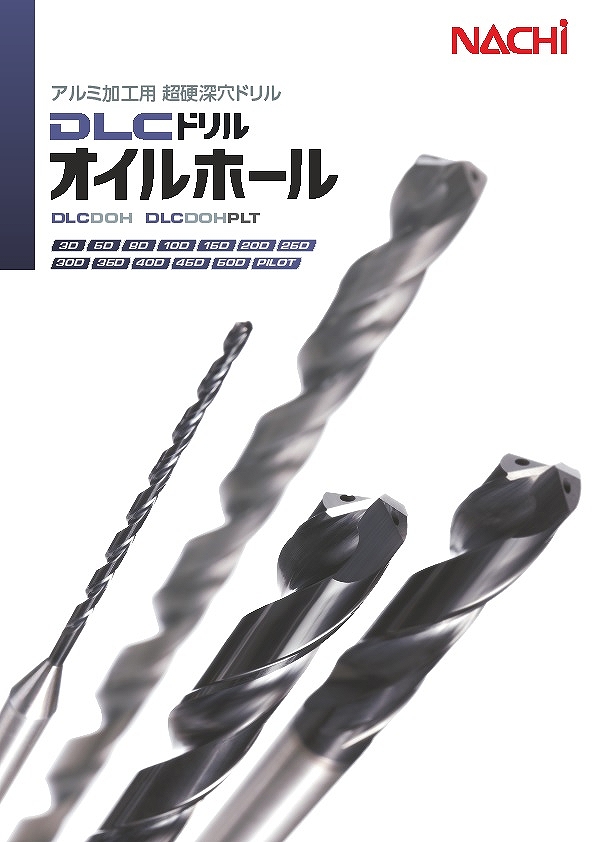 NACHi

アルミ加工用 超硬深穴ドリル

DLCドリル
オイルホール

DLCDOH DLCDOHPLT

3D 5D 8D 10D 15D 20D 25D
30D 35D 40D 45D 50D PILOT